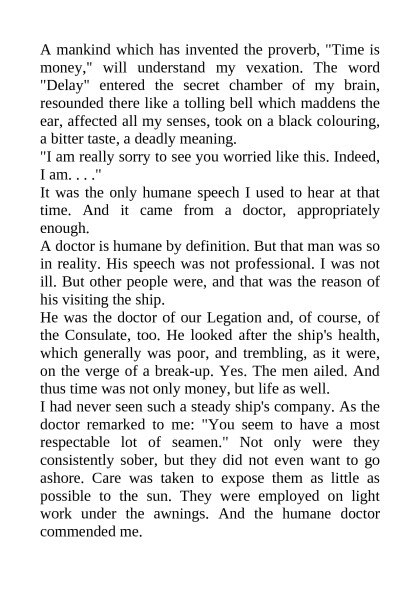 A mankind which has invented the proverb, "Time is money," will understand my vexation. The word "Delay" entered the secret chamber of my brain, resounded there like a tolling bell which maddens the ear, affected all my senses, took on a black colouring, a bitter taste, a deadly meaning.

"I am really sorry to see you worried like this. Indeed, I am. . . ."

It was the only humane speech I used to hear at that time. And it came from a doctor, appropriately enough.

A doctor is humane by definition. But that man was so in reality. His speech was not professional. I was not ill. But other people were, and that was the reason of his visiting the ship.

He was the doctor of our Legation and, of course, of the Consulate, too. He looked after the ship's health, which generally was poor, and trembling, as it were, on the verge of a break-up. Yes. The men ailed. And thus time was not only money, but life as well.

I had never seen such a steady ship's company. As the doctor remarked to me: "You seem to have a most respectable lot of seamen." Not only were they consistently sober, but they did not even want to go ashore. Care was taken to expose them as little as possible to the sun. They were employed on light work under the awnings. And the humane doctor commended me.